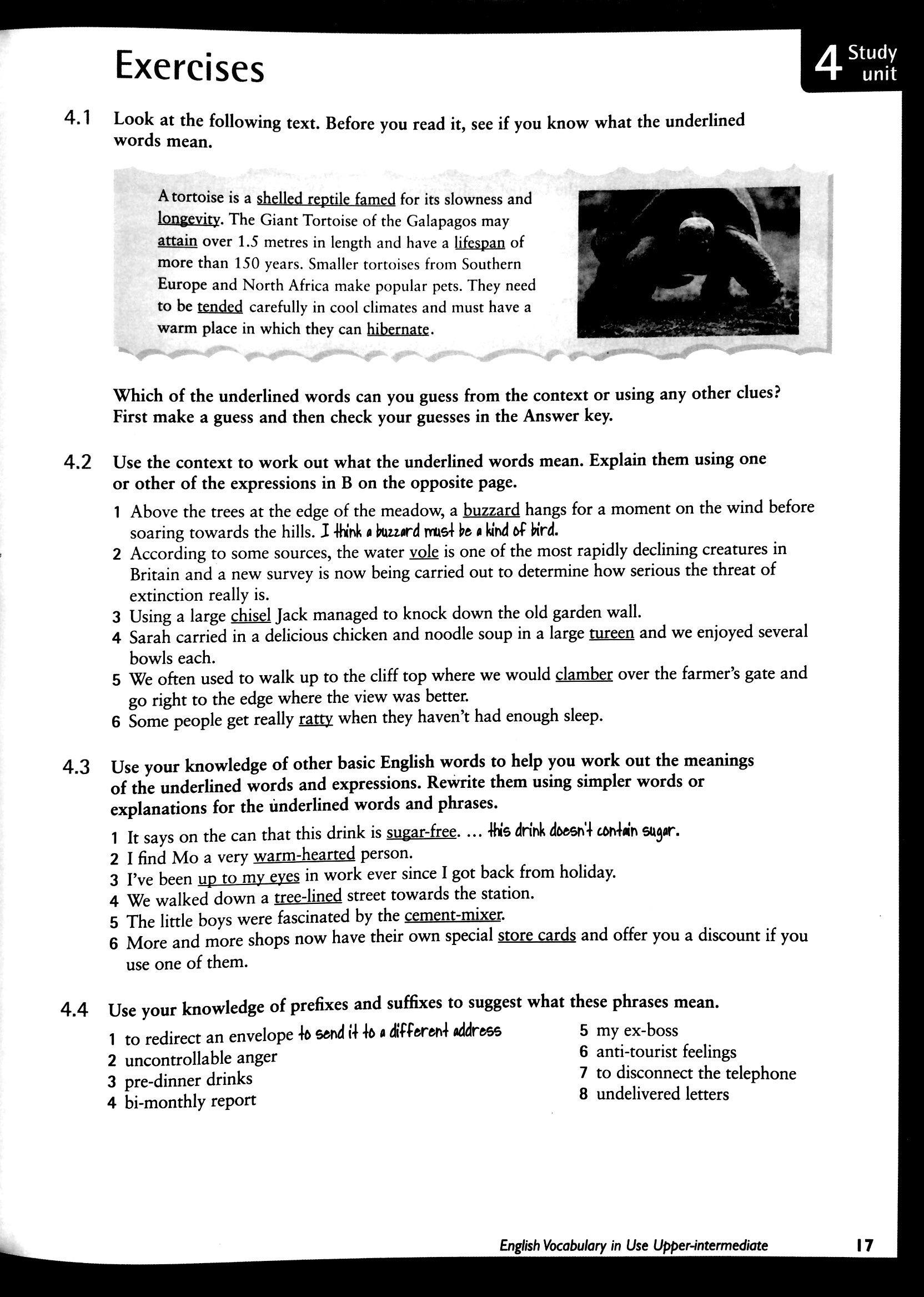 Exercises

4 Study unit

4.1 Look at the following text. Before you read it, see if you know what the underlined words mean.

A tortoise is a shelled reptile famed for its slowness and longevity. The Giant Tortoise of the Galapagos may attain over 1.5 metres in length and have a lifespan of more than 150 years. Smaller tortoises from Southern Europe and North Africa make popular pets. They need to be tended carefully in cool climates and must have a warm place in which they can hibernate.

Which of the underlined words can you guess from the context or using any other clues? First make a guess and then check your guesses in the Answer key.

4.2 Use the context to work out what the underlined words mean. Explain them using one or other of the expressions in B on the opposite page.

1 Above the trees at the edge of the meadow, a buzzard hangs for a moment on the wind before soaring towards the hills. I think a buzzard must be a kind of bird.
2 According to some sources, the water vole is one of the most rapidly declining creatures in Britain and a new survey is now being carried out to determine how serious the threat of extinction really is.
3 Using a large chisel Jack managed to knock down the old garden wall.
4 Sarah carried in a delicious chicken and noodle soup in a large tureen and we enjoyed several bowls each.
5 We often used to walk up to the cliff top where we would clamber over the farmer's gate and go right to the edge where the view was better.
6 Some people get really ratty when they haven't had enough sleep.

4.3 Use your knowledge of other basic English words to help you work out the meanings of the underlined words and expressions. Rewrite them using simpler words or explanations for the underlined words and phrases.

1 It says on the can that this drink is sugar-free. ... this drink doesn't contain sugar.
2 I find Mo a very warm-hearted person.
3 I've been up to my eyes in work ever since I got back from holiday.
4 We walked down a tree-lined street towards the station.
5 The little boys were fascinated by the cement-mixer.
6 More and more shops now have their own special store cards and offer you a discount if you use one of them.

4.4 Use your knowledge of prefixes and suffixes to suggest what these phrases mean.

1 to redirect an envelope to send it to a different address
2 uncontrollable anger
3 pre-dinner drinks
4 bi-monthly report

5 my ex-boss
6 anti-tourist feelings
7 to disconnect the telephone
8 undelivered letters

English Vocabulary in Use Upper-intermediate 17